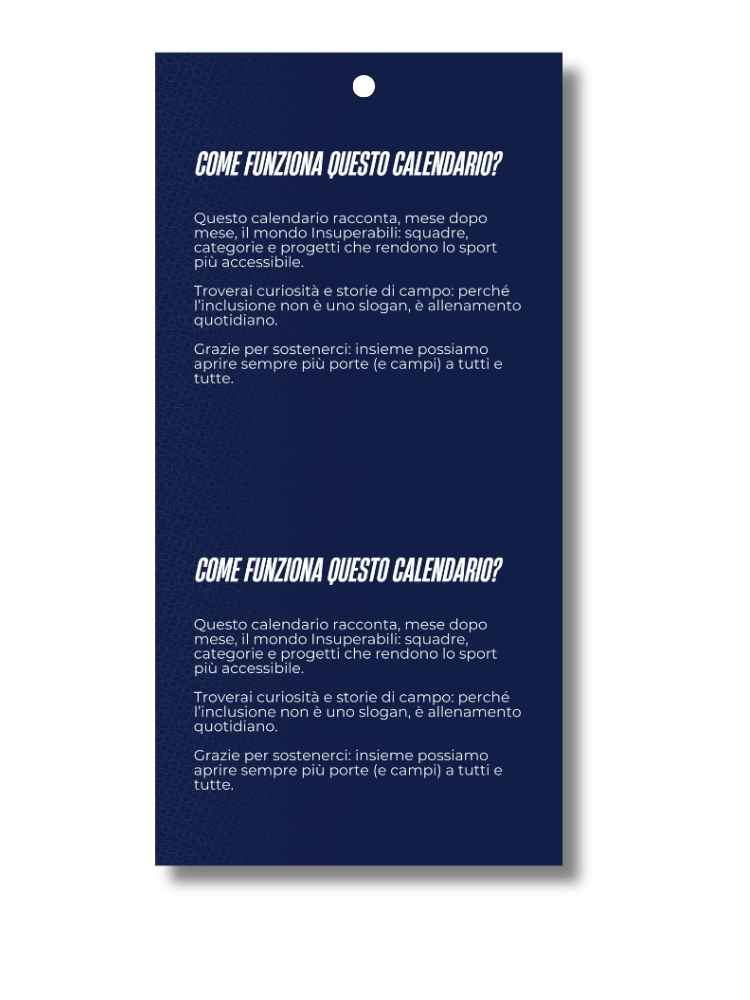 COME FUNZIONA QUESTO CALENDARIO?

Questo calendario racconta, mese dopo mese, il mondo Insuperabili: squadre, categorie e progetti che rendono lo sport più accessibile.

Troverai curiosità e storie di campo: perché l'inclusione non è uno slogan, è allenamento quotidiano.

Grazie per sostenerci: insieme possiamo aprire sempre più porte (e campi) a tutti e tutte.

COME FUNZIONA QUESTO CALENDARIO?

Questo calendario racconta, mese dopo mese, il mondo Insuperabili: squadre, categorie e progetti che rendono lo sport più accessibile.

Troverai curiosità e storie di campo: perché l'inclusione non è uno slogan, è allenamento quotidiano.

Grazie per sostenerci: insieme possiamo aprire sempre più porte (e campi) a tutti e tutte.